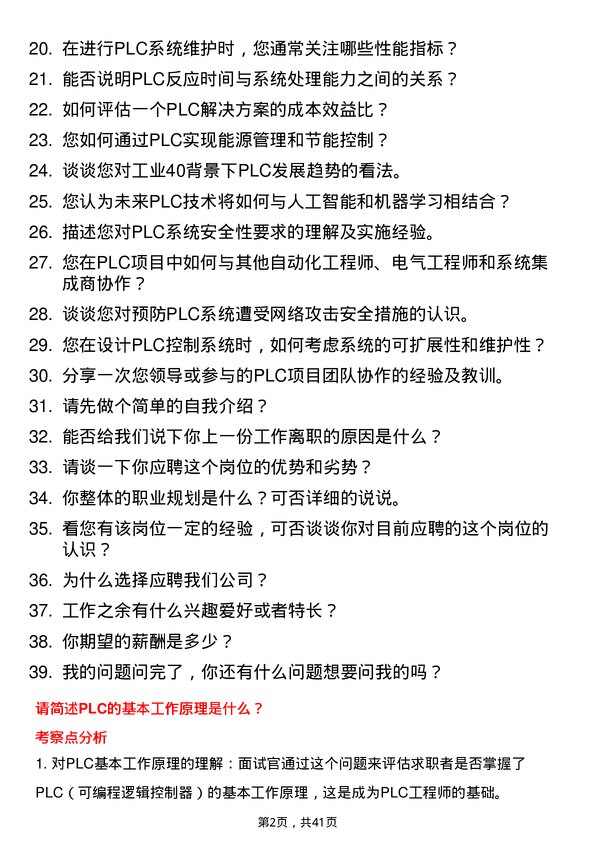 20. 在进行PLC系统维护时，您通常关注哪些性能指标？
21. 能否说明PLC反应时间与系统处理能力之间的关系？
22. 如何评估一个PLC解决方案的成本效益比？
23. 您如何通过PLC实现能源管理和节能控制？
24. 谈谈您对工业40背景下PLC发展趋势的看法。
25. 您认为未来PLC技术将如何与人工智能和机器学习相结合？
26. 描述您对PLC系统安全性要求的理解及实施经验。
27. 您在PLC项目中如何与其他自动化工程师、电气工程师和系统集成商协作？
28. 谈谈您对预防PLC系统遭受网络攻击安全措施的认识。
29. 您在设计PLC控制系统时，如何考虑系统的可扩展性和维护性？
30. 分享一次您领导或参与的PLC项目团队协作的经验及教训。
31. 请先做个简单的自我介绍？
32. 能否给我们说下你上一份工作离职的原因是什么？
33. 请谈一下你应聘这个岗位的优势和劣势？
34. 你整体的职业规划是什么？可否详细的说说。
35. 看您有该岗位一定的经验，可否谈谈你对目前应聘的这个岗位的认识？
36. 为什么选择应聘我们公司？
37. 工作之余有什么兴趣爱好或者特长？
38. 你期望的薪酬是多少？
39. 我的问题问完了，你还有什么问题想要问我的吗？

请简述PLC的基本工作原理是什么？

考察点分析

1. 对PLC基本工作原理的理解：面试官通过这个问题来评估求职者是否掌握了PLC（可编程逻辑控制器）的基本工作原理，这是成为PLC工程师的基础。

第2页，共41页